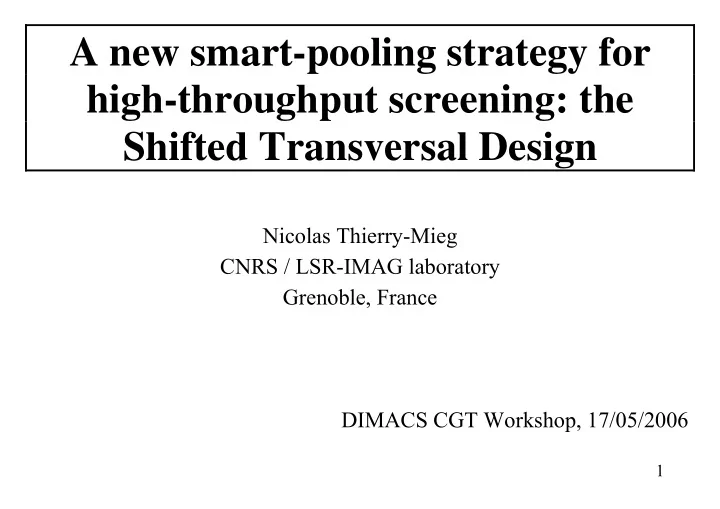 A new smart-pooling strategy for high-throughput screening: the Shifted Transversal Design

Nicolas Thierry-Mieg
CNRS / LSR-IMAG laboratory
Grenoble, France

DIMACS CGT Workshop, 17/05/2006

1